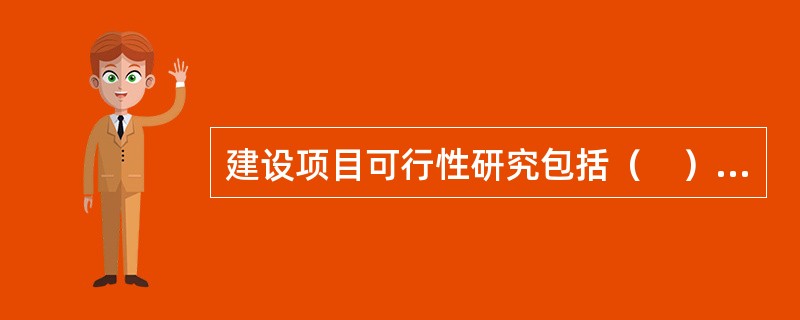 建设项目可行性研究包括（　）...